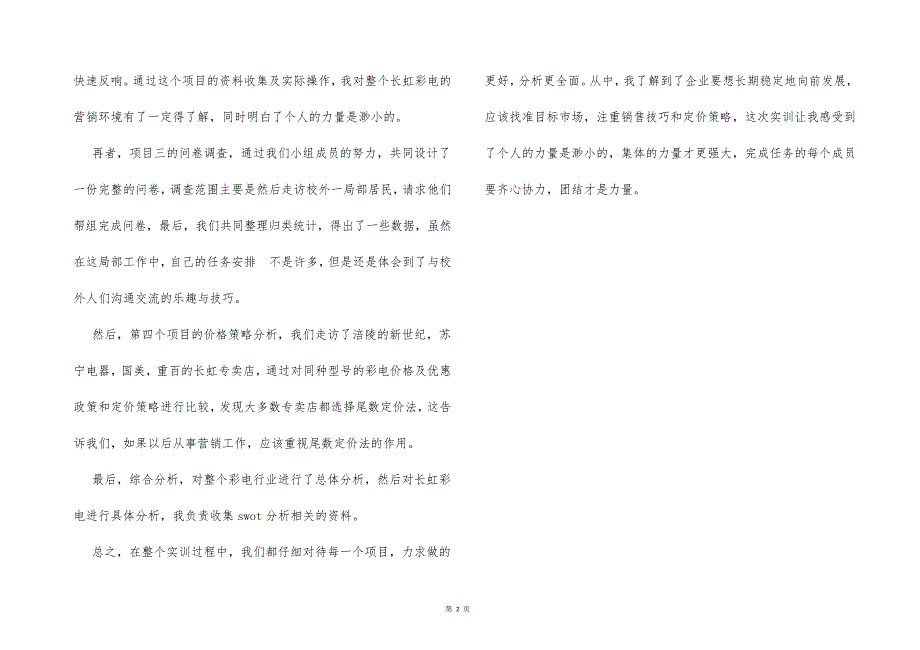 快速反响。通过这个项目的资料收集及实际操作，我对整个长虹彩电的营销环境有了一定得了解，同时明白了个人的力量是渺小的。

再者，项目三的问卷调查，通过我们小组成员的努力，共同设计了一份完整的问卷，调查范围主要是然后走访校外一局部居民，请求他们帮组完成问卷，最后，我们共同整理归类统计，得出了一些数据，虽然在这局部工作中，自己的任务安排 不是许多，但是还是体会到了与校外人们沟通交流的乐趣与技巧。

然后，第四个项目的价格策略分析，我们走访了涪陵的新世纪，苏宁电器，国美，重百的长虹专卖店，通过对同种型号的彩电价格及优惠政策和定价策略进行比较，发现大多数专卖店都选择尾数定价法，这告诉我们，如果以后从事营销工作，应该重视尾数定价法的作用。

最后，综合分析，对整个彩电行业进行了总体分析，然后对长虹彩电进行具体分析，我负责收集 swot 分析相关的资料。

总之，在整个实训过程中，我们都仔细对待每一个项目，力求做的更好，分析更全面。从中，我了解到了企业要想长期稳定地向前发展，应该找准目标市场，注重销售技巧和定价策略，这次实训让我感受到了个人的力量是渺小的，集体的力量才更强大，完成任务的每个成员要齐心协力，团结才是力量。

第 2 页